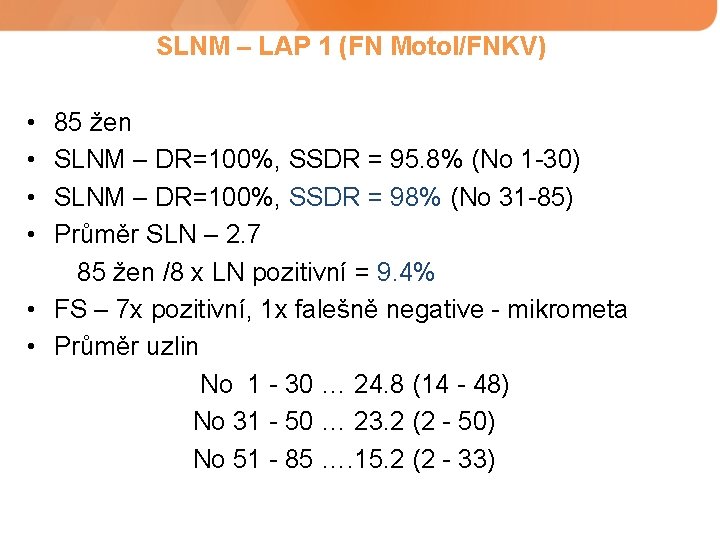 SLNM – LAP 1 (FN Motol/FNKV)

• 85 žen
• SLNM – DR=100%, SSDR = 95.8% (No 1-30)
• SLNM – DR=100%, SSDR = 98% (No 31-85)
• Průměr SLN – 2.7

85 žen /8 x LN pozitivní = 9.4%

• FS – 7x pozitivní, 1x falešně negative - mikrometa
• Průměr uzlin

No 1 - 30 … 24.8 (14 - 48)

No 31 - 50 … 23.2 (2 - 50)

No 51 - 85 ….15.2 (2 - 33)